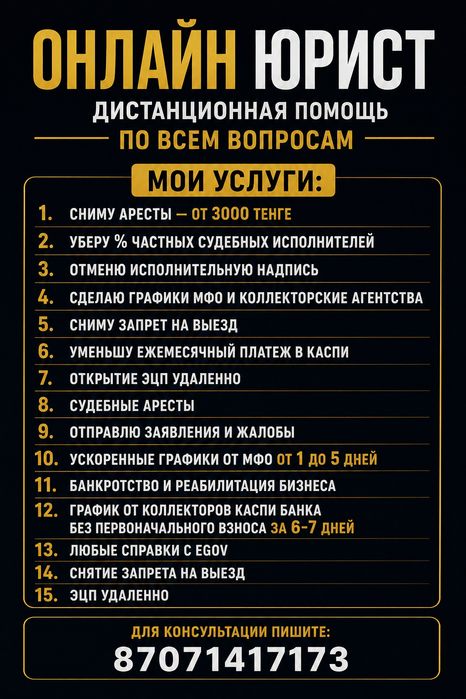 ОНЛАЙН ЮРИСТ
ДИСТАНЦИОННАЯ ПОМОЩЬ
ПО ВСЕМ ВОПРОСАМ

МОИ УСЛУГИ:

1. СНИМУ АРЕСТЫ — ОТ 3000 ТЕНГЕ
2. УБЕРУ % ЧАСТНЫХ СУДЕБНЫХ ИСПОЛНИТЕЛЕЙ
3. ОТМЕНЮ ИСПОЛНИТЕЛЬНУЮ НАДПИСЬ
4. СДЕЛАЮ ГРАФИКИ МФО И КОЛЛЕКТОРСКИЕ АГЕНТСТВА
5. СНИМУ ЗАПРЕТ НА ВЫЕЗД
6. УМЕНЬШУ ЕЖЕМЕСЯЧНЫЙ ПЛАТЕЖ В КАСПИ
7. ОТКРЫТИЕ ЭЦП УДАЛЕННО
8. СУДЕБНЫЕ АРЕСТЫ
9. ОТПРАВЛЮ ЗАЯВЛЕНИЯ И ЖАЛОБЫ
10. УСКОРЕННЫЕ ГРАФИКИ ОТ МФО ОТ 1 ДО 5 ДНЕЙ
11. БАНКРОТСТВО И РЕАБИЛИТАЦИЯ БИЗНЕСА
12. ГРАФИК ОТ КОЛЛЕКТОРОВ КАСПИ БАНКА БЕЗ ПЕРВОНАЧАЛЬНОГО ВЗНОСА ЗА 6-7 ДНЕЙ
13. ЛЮБЫЕ СПРАВКИ С EGOV
14. СНЯТИЕ ЗАПРЕТА НА ВЫЕЗД
15. ЭЦП УДАЛЕННО

ДЛЯ КОНСУЛЬТАЦИИ ПИШИТЕ:
87071417173